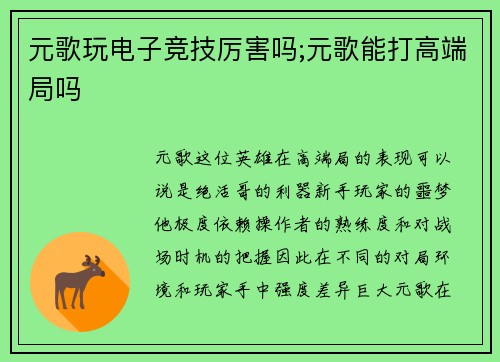 元歌玩电子竞技厉害吗;元歌能打高端局吗

元歌这位英雄在高端局的表现可以说是绝活哥的利器新手玩家的噩梦他极度依赖操作者的熟练度和对战场时机的把握因此在不同的对局环境和玩家手中强度差异巨大元歌在